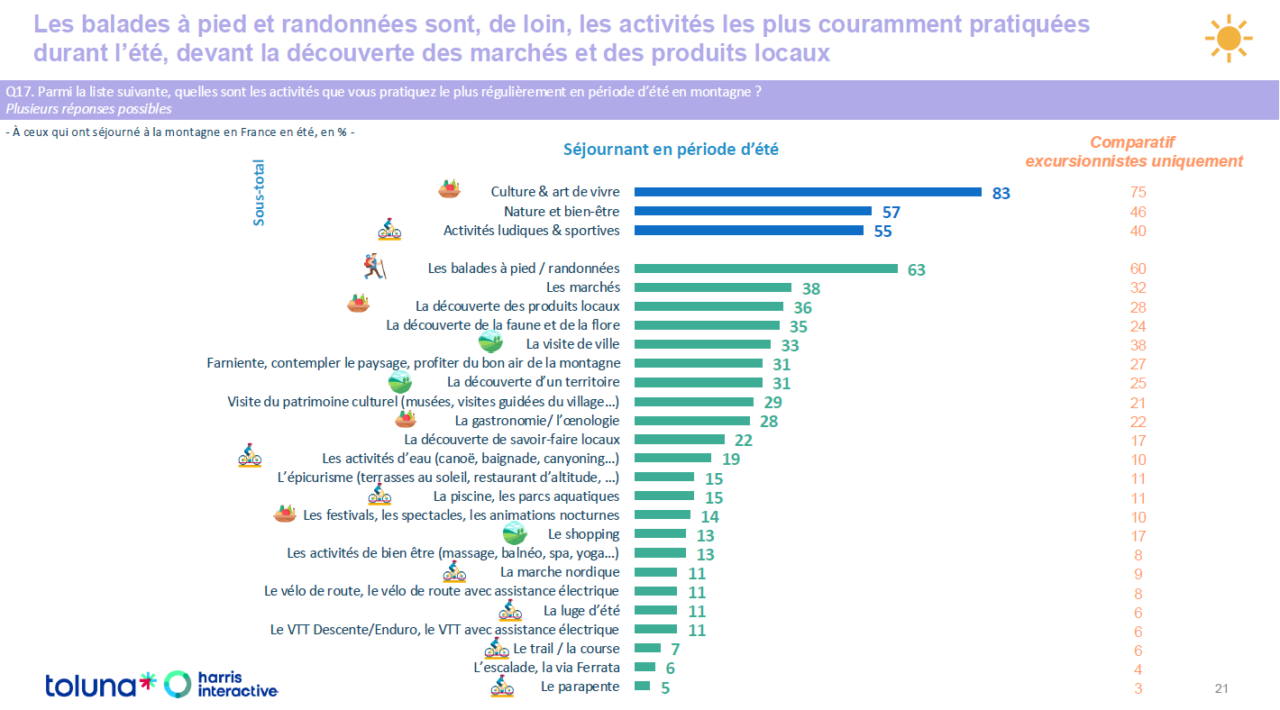 Les balades à pied et randonnées sont, de loin, les activités les plus couramment pratiquées durant l'été, devant la découverte des marchés et des produits locaux

Q17. Parmi la liste suivante, quelles sont les activités que vous pratiquez le plus régulièrement en période d'été en montagne ?
Plusieurs réponses possibles

- À ceux qui ont séjourné à la montagne en France en été, en % -

Séjournant en période d'été

Comparatif excursionnistes uniquement

Sous-total

Culture & art de vivre 83 75
Nature et bien-être 57 46
Activités ludiques & sportives 55 40

Les balades à pied / randonnées 63 60
Les marchés 38 32
La découverte des produits locaux 36 28
La découverte de la faune et de la flore 35 24
La visite de ville 33 38
Farniente, contempler le paysage, profiter du bon air de la montagne 31 27
La découverte d'un territoire 31 25
Visite du patrimoine culturel (musées, visites guidées du village...) 29 21
La gastronomie/ l'œnologie 28 22
La découverte de savoir-faire locaux 22 17
Les activités d'eau (canoë, baignade, canyoning...) 19 10
L'épicurisme (terrasses au soleil, restaurant d'altitude, ...) 15 11
La piscine, les parcs aquatiques 15 11
Les festivals, les spectacles, les animations nocturnes 14 10
Le shopping 13 17
Les activités de bien être (massage, balnéo, spa, yoga...) 13 8
La marche nordique 11 9
Le vélo de route, le vélo de route avec assistance électrique 11 8
La luge d'été 11 6
Le VTT Descente/Enduro, le VTT avec assistance électrique 11 6
Le trail / la course 7 6
L'escalade, la via Ferrata 6 4
Le parapente 5 3

toluna harris interactive

21